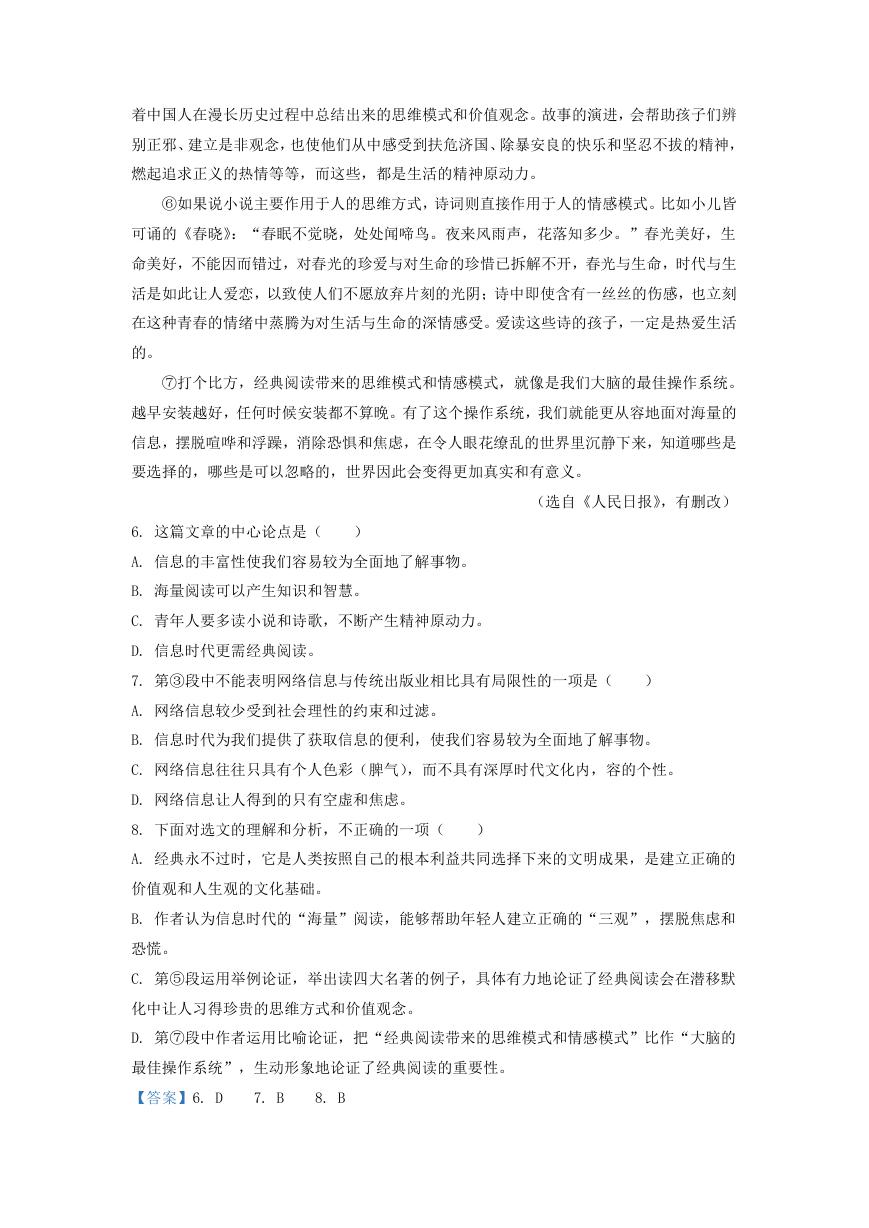 着中国人在漫长历史过程中总结出来的思维模式和价值观念。故事的演进，会帮助孩子们辨别正邪、建立是非观念，也使他们从中感受到扶危济国、除暴安良的快乐和坚忍不拔的精神，燃起追求正义的热情等等，而这些，都是生活的精神原动力。

⑥如果说小说主要作用于人的思维方式，诗词则直接作用于人的情感模式。比如小儿皆可诵的《春晓》：“春眠不觉晓，处处闻啼鸟。夜来风雨声，花落知多少。”春光美好，生命美好，不能因而错过，对春光的珍爱与对生命的珍惜已拆解不开，春光与生命，时代与生活是如此让人爱恋，以致使人们不愿放弃片刻的光阴；诗中即使含有一丝丝的伤感，也立刻在这种青春的情绪中蒸腾为对生活与生命的深情感受。爱读这些诗的孩子，一定是热爱生活的。

⑦打个比方，经典阅读带来的思维模式和情感模式，就像是我们大脑的最佳操作系统。越早安装越好，任何时候安装都不算晚。有了这个操作系统，我们就能更从容地面对海量的信息，摆脱喧哗和浮躁，消除恐惧和焦虑，在令人眼花缭乱的世界里沉静下来，知道哪些是要选择的，哪些是可以忽略的，世界因此会变得更加真实和有意义。

（选自《人民日报》，有删改）

6. 这篇文章的中心论点是（　　）
A. 信息的丰富性使我们容易较为全面地了解事物。
B. 海量阅读可以产生知识和智慧。
C. 青年人要多读小说和诗歌，不断产生精神原动力。
D. 信息时代更需经典阅读。

7. 第③段中不能表明网络信息与传统出版业相比具有局限性的一项是（　　）
A. 网络信息较少受到社会理性的约束和过滤。
B. 信息时代为我们提供了获取信息的便利，使我们容易较为全面地了解事物。
C. 网络信息往往只具有个人色彩（脾气），而不具有深厚时代文化内，容的个性。
D. 网络信息让人得到的只有空虚和焦虑。

8. 下面对选文的理解和分析，不正确的一项（　　）
A. 经典永不过时，它是人类按照自己的根本利益共同选择下来的文明成果，是建立正确的价值观和人生观的文化基础。
B. 作者认为信息时代的“海量”阅读，能够帮助年轻人建立正确的“三观”，摆脱焦虑和恐慌。
C. 第⑤段运用举例论证，举出读四大名著的例子，具体有力地论证了经典阅读会在潜移默化中让人习得珍贵的思维方式和价值观念。
D. 第⑦段中作者运用比喻论证，把“经典阅读带来的思维模式和情感模式”比作“大脑的最佳操作系统”，生动形象地论证了经典阅读的重要性。

【答案】6. D　7. B　8. B